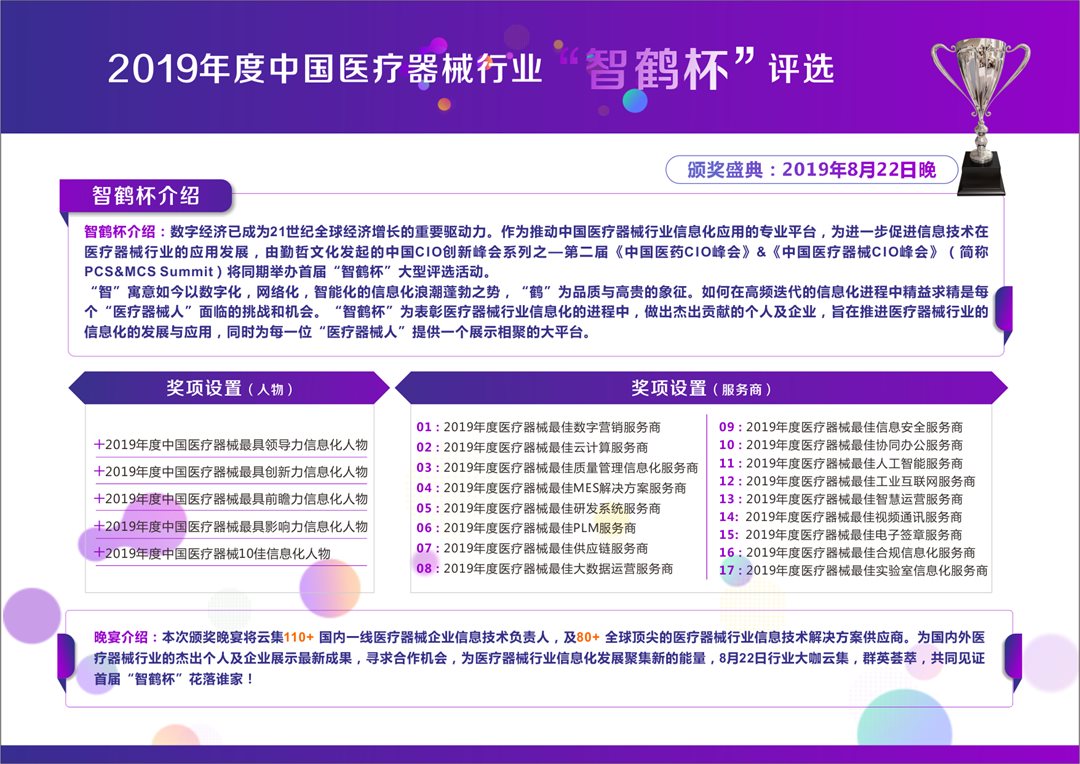 2019年度中国医疗器械行业“智鹤杯”评选

颁奖盛典：2019年8月22日晚

智鹤杯介绍

智鹤杯介绍：数字经济已成为21世纪全球经济增长的重要驱动力。作为推动中国医疗器械行业信息化应用的专业平台，为进一步促进信息技术在医疗器械行业的应用发展，由勤哲文化发起的中国CIO创新峰会系列之—第二届《中国医药CIO峰会》&《中国医疗器械CIO峰会》（简称PCS&MCS Summit）将同期举办首届“智鹤杯”大型评选活动。
“智”寓意如今以数字化，网络化，智能化的信息化浪潮蓬勃之势，“鹤”为品质与高贵的象征。如何在高频迭代的信息化进程中精益求精是每个“医疗器械人”面临的挑战和机会。“智鹤杯”为表彰医疗器械行业信息化的进程中，做出杰出贡献的个人及企业，旨在推进医疗器械行业的信息化的发展与应用，同时为每一位“医疗器械人”提供一个展示相聚的大平台。

奖项设置（人物）

+2019年度中国医疗器械最具领导力信息化人物
+2019年度中国医疗器械最具创新力信息化人物
+2019年度中国医疗器械最具前瞻力信息化人物
+2019年度中国医疗器械最具影响力信息化人物
+2019年度中国医疗器械10佳信息化人物

奖项设置（服务商）

01：2019年度医疗器械最佳数字营销服务商
02：2019年度医疗器械最佳云计算服务商
03：2019年度医疗器械最佳质量管理信息化服务商
04：2019年度医疗器械最佳MES解决方案服务商
05：2019年度医疗器械最佳研发系统服务商
06：2019年度医疗器械最佳PLM服务商
07：2019年度医疗器械最佳供应链服务商
08：2019年度医疗器械最佳大数据运营服务商
09：2019年度医疗器械最佳信息安全服务商
10：2019年度医疗器械最佳协同办公服务商
11：2019年度医疗器械最佳人工智能服务商
12：2019年度医疗器械最佳工业互联网服务商
13：2019年度医疗器械最佳智慧运营服务商
14：2019年度医疗器械最佳视频通讯服务商
15：2019年度医疗器械最佳电子签章服务商
16：2019年度医疗器械最佳合规信息化服务商
17：2019年度医疗器械最佳实验室信息化服务商

晚宴介绍：本次颁奖晚宴将云集110+国内一线医疗器械企业信息技术负责人，及80+全球顶尖的医疗器械行业信息技术解决方案供应商。为国内外医疗器械行业的杰出个人及企业展示最新成果，寻求合作机会，为医疗器械行业信息化发展聚集新的能量，8月22日行业大咖云集，群英荟萃，共同见证首届“智鹤杯”花落谁家！